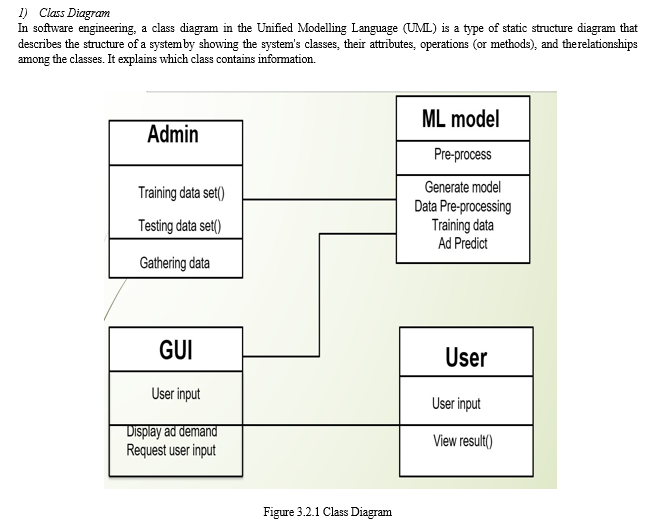 1) Class Diagram

In software engineering, a class diagram in the Unified Modelling Language (UML) is a type of static structure diagram that describes the structure of a systemby showing the system's classes, their attributes, operations (or methods), and therelationships among the classes. It explains which class contains information.

Admin

Training data set()
Testing data set()

Gathering data

ML model

Pre-process

Generate model
Data Pre-processing
Training data
Ad Predict

GUI

User input

Display ad demand
Request user input

User

User input

View result()

Figure 3.2.1 Class Diagram